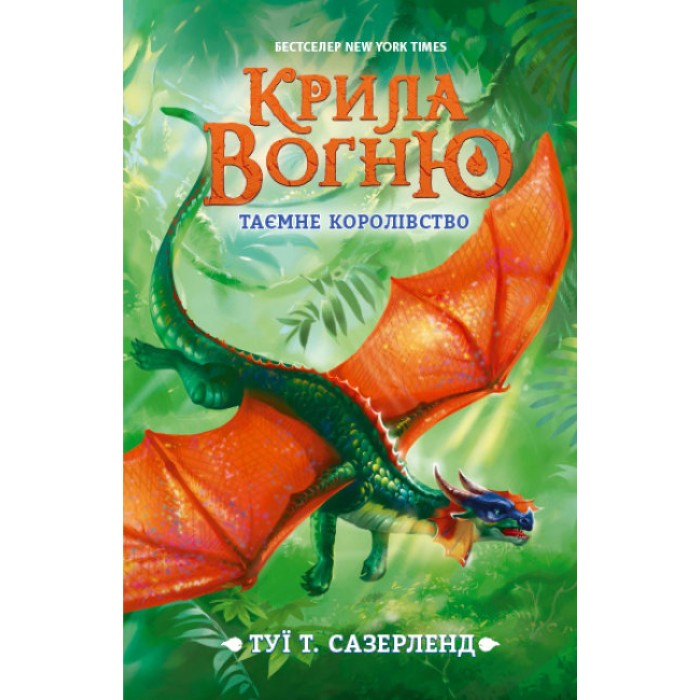 БЕСТСЕЛЕР NEW YORK TIMES

КРИЛА ВОГНЮ

ТАЄМНЕ КОРОЛІВСТВО

ТУЇ Т. САЗЕРЛЕНД